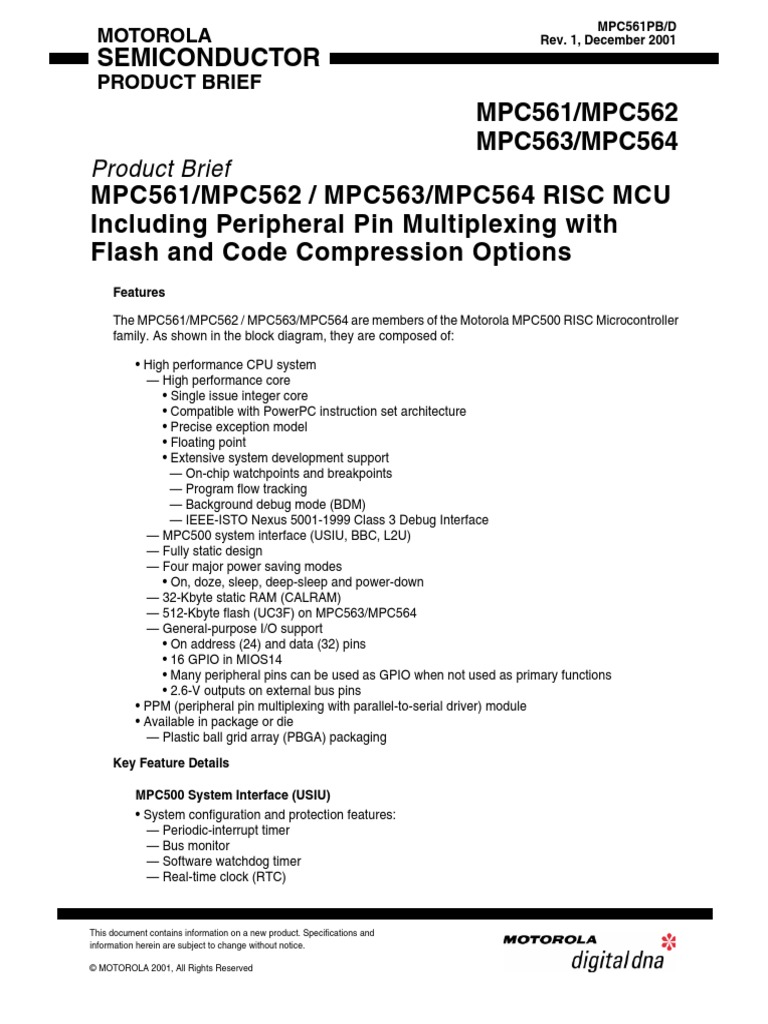 MOTOROLA
SEMICONDUCTOR
PRODUCT BRIEF

MPC561PB/D
Rev. 1, December 2001

MPC561/MPC562
MPC563/MPC564

Product Brief
MPC561/MPC562 / MPC563/MPC564 RISC MCU Including Peripheral Pin Multiplexing with Flash and Code Compression Options

Features

The MPC561/MPC562 / MPC563/MPC564 are members of the Motorola MPC500 RISC Microcontroller family. As shown in the block diagram, they are composed of:

• High performance CPU system
— High performance core
• Single issue integer core
• Compatible with PowerPC instruction set architecture
• Precise exception model
• Floating point
• Extensive system development support
— On-chip watchpoints and breakpoints
— Program flow tracking
— Background debug mode (BDM)
— IEEE-ISTO Nexus 5001-1999 Class 3 Debug Interface
— MPC500 system interface (USIU, BBC, L2U)
— Fully static design
— Four major power saving modes
• On, doze, sleep, deep-sleep and power-down
— 32-Kbyte static RAM (CALRAM)
— 512-Kbyte flash (UC3F) on MPC563/MPC564
— General-purpose I/O support
• On address (24) and data (32) pins
• 16 GPIO in MIOS14
• Many peripheral pins can be used as GPIO when not used as primary functions
• 2.6-V outputs on external bus pins
• PPM (peripheral pin multiplexing with parallel-to-serial driver) module
• Available in package or die
— Plastic ball grid array (PBGA) packaging

Key Feature Details

MPC500 System Interface (USIU)
• System configuration and protection features:
— Periodic-interrupt timer
— Bus monitor
— Software watchdog timer
— Real-time clock (RTC)

This document contains information on a new product. Specifications and information herein are subject to change without notice.

© MOTOROLA 2001, All Rights Reserved

MOTOROLA
digitaldna